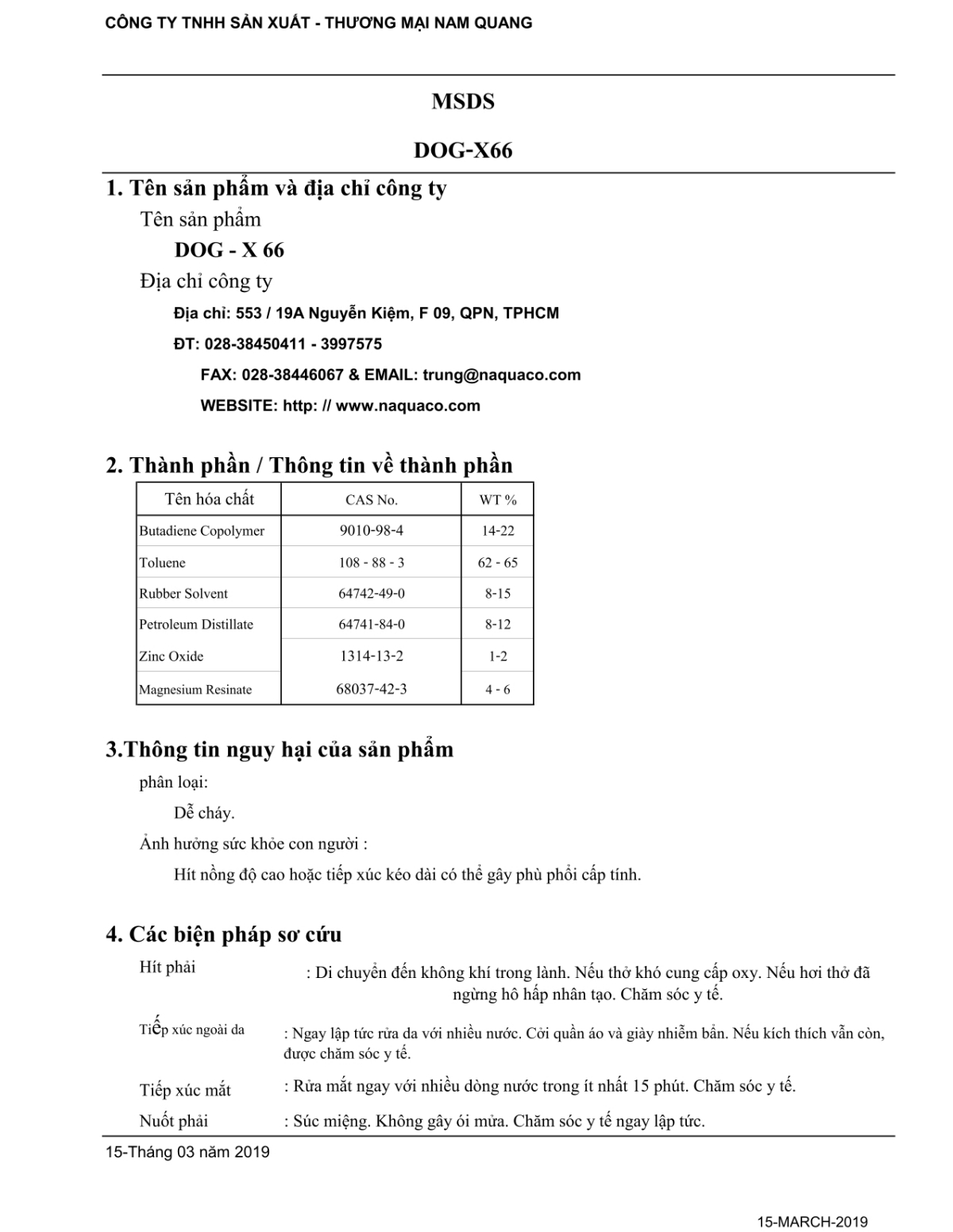 CÔNG TY TNHH SẢN XUẤT - THƯƠNG MẠI NAM QUANG

MSDS

DOG-X66

1. Tên sản phẩm và địa chỉ công ty

Tên sản phẩm

DOG - X 66

Địa chỉ công ty

Địa chỉ: 553 / 19A Nguyễn Kiệm, F 09, QPN, TPHCM

ĐT: 028-38450411 - 3997575

FAX: 028-38446067 & EMAIL: trung@naquaco.com

WEBSITE: http: // www.naquaco.com

2. Thành phần / Thông tin về thành phần

| Tên hóa chất | CAS No. | WT % |
|---|---|---|
| Butadiene Copolymer | 9010-98-4 | 14-22 |
| Toluene | 108 - 88 - 3 | 62 - 65 |
| Rubber Solvent | 64742-49-0 | 8-15 |
| Petroleum Distillate | 64741-84-0 | 8-12 |
| Zinc Oxide | 1314-13-2 | 1-2 |
| Magnesium Resinate | 68037-42-3 | 4 - 6 |

3.Thông tin nguy hại của sản phẩm

phân loại:

Dễ cháy.

Ảnh hưởng sức khỏe con người :

Hít nồng độ cao hoặc tiếp xúc kéo dài có thể gây phù phổi cấp tính.

4. Các biện pháp sơ cứu

Hít phải : Di chuyển đến không khí trong lành. Nếu thở khó cung cấp oxy. Nếu hơi thở đã ngừng hô hấp nhân tạo. Chăm sóc y tế.

Tiếp xúc ngoài da : Ngay lập tức rửa da với nhiều nước. Cởi quần áo và giày nhiễm bẩn. Nếu kích thích vẫn còn, được chăm sóc y tế.

Tiếp xúc mắt : Rửa mắt ngay với nhiều dòng nước trong ít nhất 15 phút. Chăm sóc y tế.

Nuốt phải : Súc miệng. Không gây ói mửa. Chăm sóc y tế ngay lập tức.

15-Tháng 03 năm 2019

15-MARCH-2019